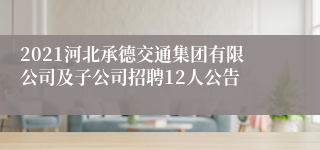 2021河北承德交通集团有限公司及子公司招聘12人公告